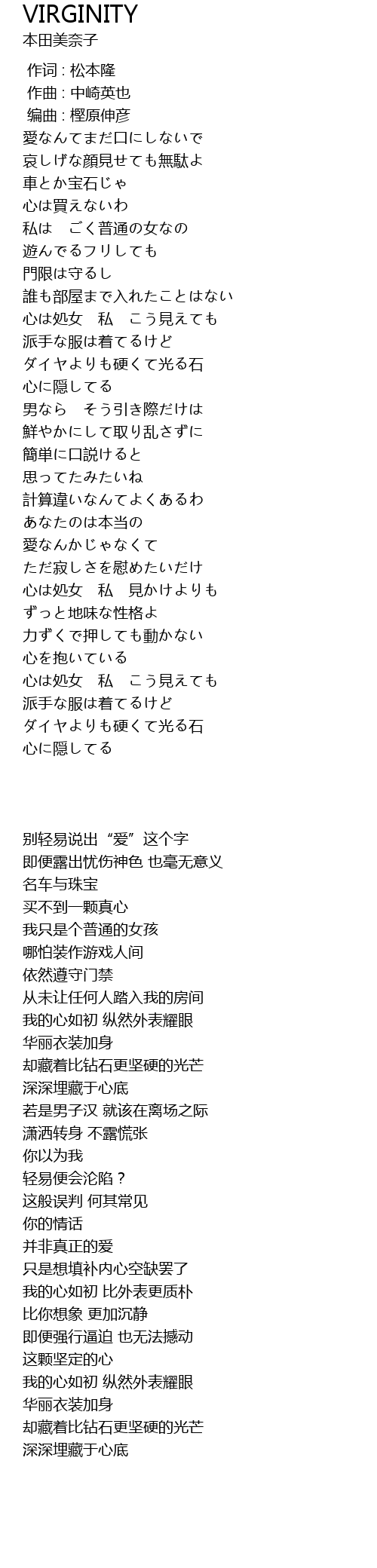 VIRGINITY
本田美奈子

作词 : 松本隆
作曲 : 中崎英也
编曲 : 樫原伸彦
愛なんてまだ口にしないで
哀しげな顔見せても無駄よ
車とか宝石じゃ
心は買えないわ
私は　ごく普通の女なの
遊んでるフリしても
門限は守るし
誰も部屋まで入れたことはない
心は処女　私　こう見えても
派手な服は着てるけど
ダイヤよりも硬くて光る石
心に隠してる
男なら　そう引き際だけは
鮮やかにして取り乱さずに
簡単に口説けると
思ってたみたいね
計算違いなんてよくあるわ
あなたのは本当の
愛なんかじゃなくて
ただ寂しさを慰めたいだけ
心は処女　私　見かけよりも
ずっと地味な性格よ
力ずくで押しても動かない
心を抱いている
心は処女　私　こう見えても
派手な服は着てるけど
ダイヤよりも硬くて光る石
心に隠してる

别轻易说出“爱”这个字
即便露出忧伤神色 也毫无意义
名车与珠宝
买不到一颗真心
我只是个普通的女孩
哪怕装作游戏人间
依然遵守门禁
从未让任何人踏入我的房间
我的心如初 纵然外表耀眼
华丽衣装加身
却藏着比钻石更坚硬的光芒
深深埋藏于心底
若是男子汉 就该在离场之际
潇洒转身 不露慌张
你以为我
轻易便会沦陷？
这般误判 何其常见
你的情话
并非真正的爱
只是想填补内心空缺罢了
我的心如初 比外表更质朴
比你想象 更加沉静
即便强行逼迫 也无法撼动
这颗坚定的心
我的心如初 纵然外表耀眼
华丽衣装加身
却藏着比钻石更坚硬的光芒
深深埋藏于心底